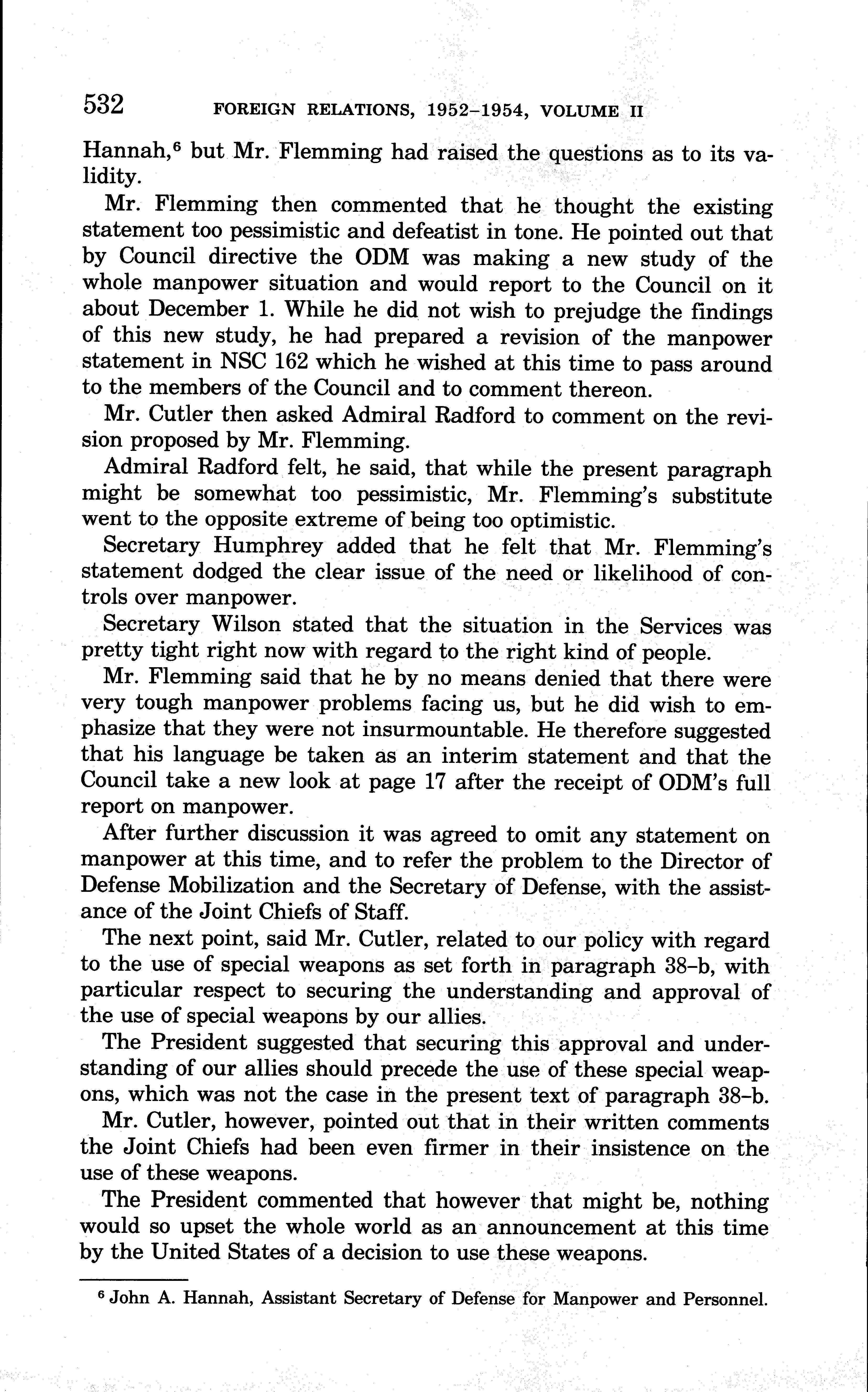 532 FOREIGN RELATIONS, 1952–1954, VOLUME II

Hannah,$^6$ but Mr. Flemming had raised the questions as to its validity.

Mr. Flemming then commented that he thought the existing statement too pessimistic and defeatist in tone. He pointed out that by Council directive the ODM was making a new study of the whole manpower situation and would report to the Council on it about December 1. While he did not wish to prejudge the findings of this new study, he had prepared a revision of the manpower statement in NSC 162 which he wished at this time to pass around to the members of the Council and to comment thereon.

Mr. Cutler then asked Admiral Radford to comment on the revision proposed by Mr. Flemming.

Admiral Radford felt, he said, that while the present paragraph might be somewhat too pessimistic, Mr. Flemming's substitute went to the opposite extreme of being too optimistic.

Secretary Humphrey added that he felt that Mr. Flemming's statement dodged the clear issue of the need or likelihood of controls over manpower.

Secretary Wilson stated that the situation in the Services was pretty tight right now with regard to the right kind of people.

Mr. Flemming said that he by no means denied that there were very tough manpower problems facing us, but he did wish to emphasize that they were not insurmountable. He therefore suggested that his language be taken as an interim statement and that the Council take a new look at page 17 after the receipt of ODM's full report on manpower.

After further discussion it was agreed to omit any statement on manpower at this time, and to refer the problem to the Director of Defense Mobilization and the Secretary of Defense, with the assistance of the Joint Chiefs of Staff.

The next point, said Mr. Cutler, related to our policy with regard to the use of special weapons as set forth in paragraph 38–b, with particular respect to securing the understanding and approval of the use of special weapons by our allies.

The President suggested that securing this approval and understanding of our allies should precede the use of these special weapons, which was not the case in the present text of paragraph 38–b.

Mr. Cutler, however, pointed out that in their written comments the Joint Chiefs had been even firmer in their insistence on the use of these weapons.

The President commented that however that might be, nothing would so upset the whole world as an announcement at this time by the United States of a decision to use these weapons.

$^6$ John A. Hannah, Assistant Secretary of Defense for Manpower and Personnel.